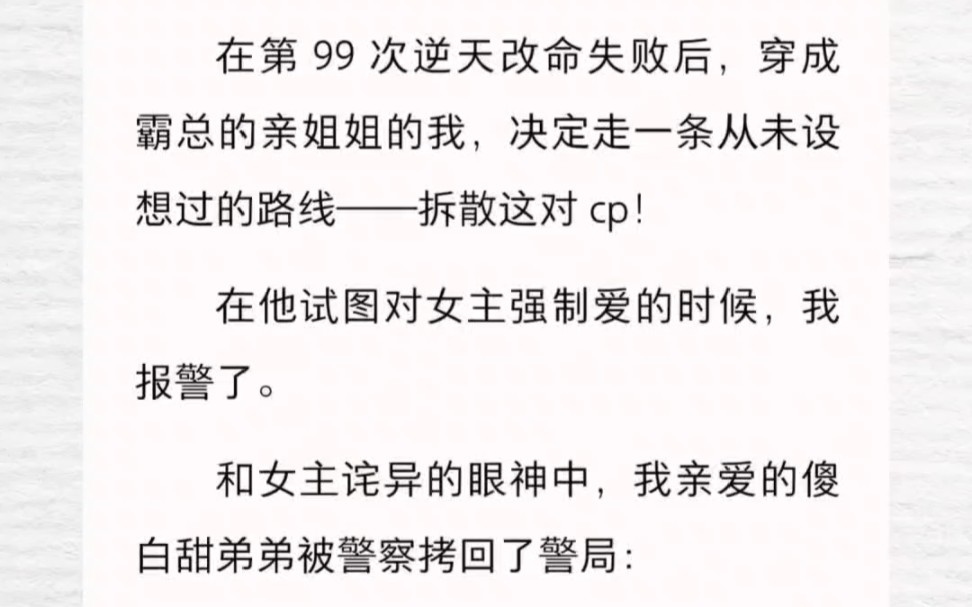 在第 99 次逆天改命失败后，穿成霸总的亲姐姐的我，决定走一条从未设想过的路线——拆散这对 cp！

在他试图对女主强制爱的时候，我报警了。

和女主诧异的眼神中，我亲爱的傻白甜弟弟被警察拷回了警局：